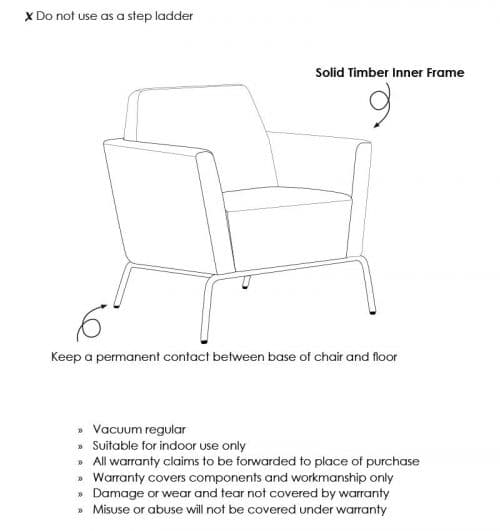 ✗ Do not use as a step ladder

Solid Timber Inner Frame

Keep a permanent contact between base of chair and floor

» Vacuum regular
» Suitable for indoor use only
» All warranty claims to be forwarded to place of purchase
» Warranty covers components and workmanship only
» Damage or wear and tear not covered by warranty
» Misuse or abuse will not be covered under warranty